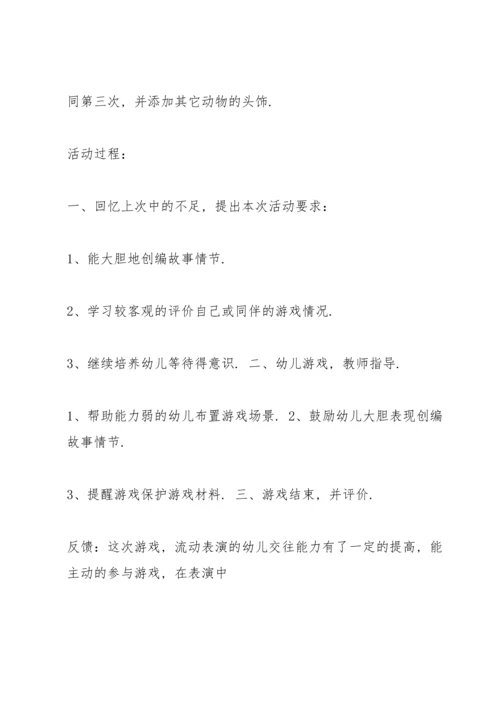 同第三次，并添加其它动物的头饰.

活动过程：

一、回忆上次中的不足，提出本次活动要求：

1、能大胆地创编故事情节.

2、学习较客观的评价自己或同伴的游戏情况.

3、继续培养幼儿等待得意识. 二、幼儿游戏，教师指导.

1、帮助能力弱的幼儿布置游戏场景. 2、鼓励幼儿大胆表现创编故事情节.

3、提醒游戏保护游戏材料. 三、游戏结束，并评价.

反馈：这次游戏，流动表演的幼儿交往能力有了一定的提高，能主动的参与游戏，在表演中